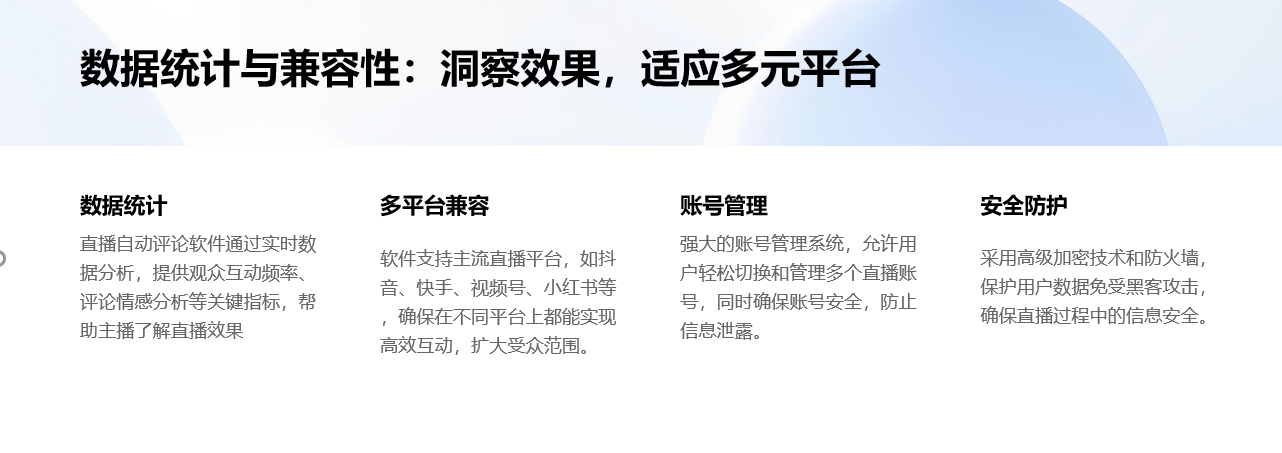 数据统计与兼容性：洞察效果，适应多元平台

数据统计

直播自动评论软件通过实时数据分析，提供观众互动频率、评论情感分析等关键指标，帮助主播了解直播效果

多平台兼容

软件支持主流直播平台，如抖音、快手、视频号、小红书等，确保在不同平台上都能实现高效互动，扩大受众范围。

账号管理

强大的账号管理系统，允许用户轻松切换和管理多个直播账号，同时确保账号安全，防止信息泄露。

安全防护

采用高级加密技术和防火墙，保护用户数据免受黑客攻击，确保直播过程中的信息安全。